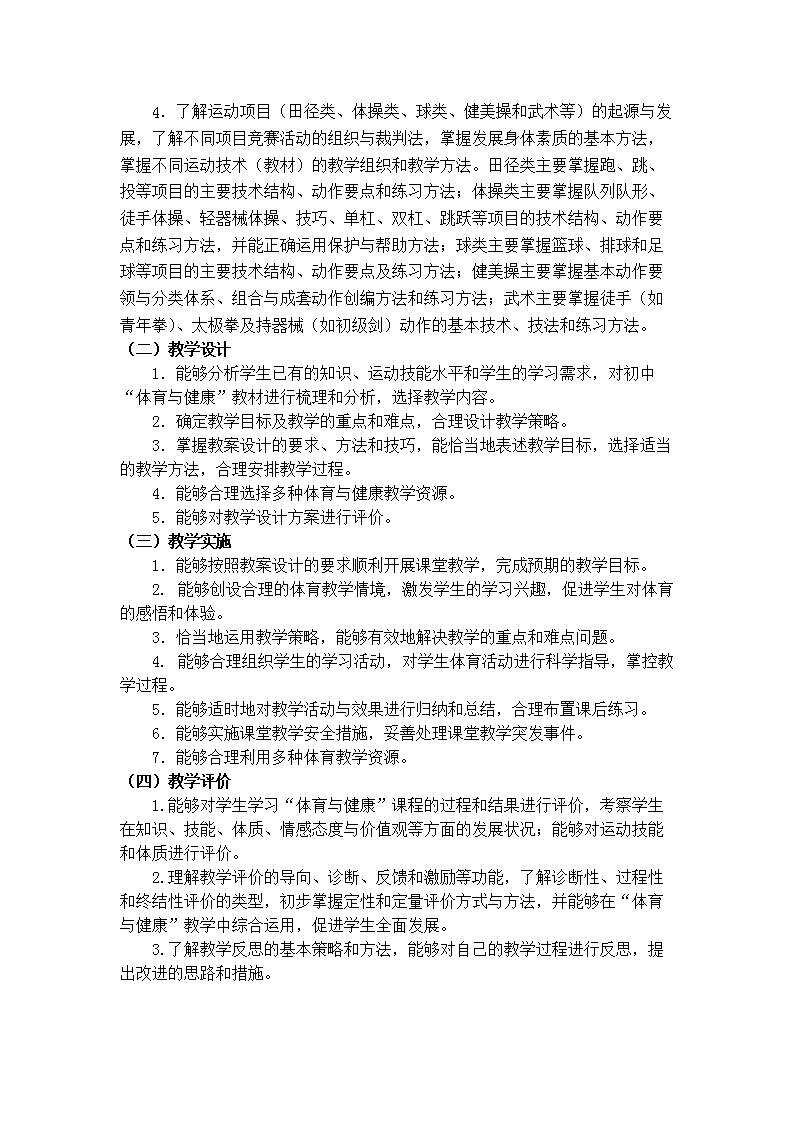 4．了解运动项目（田径类、体操类、球类、健美操和武术等）的起源与发展，了解不同项目竞赛活动的组织与裁判法，掌握发展身体素质的基本方法，掌握不同运动技术（教材）的教学组织和教学方法。田径类主要掌握跑、跳、投等项目的主要技术结构、动作要点和练习方法；体操类主要掌握队列队形、徒手体操、轻器械体操、技巧、单杠、双杠、跳跃等项目的技术结构、动作要点和练习方法，并能正确运用保护与帮助方法；球类主要掌握篮球、排球和足球等项目的主要技术结构、动作要点及练习方法；健美操主要掌握基本动作要领与分类体系、组合与成套动作创编方法和练习方法；武术主要掌握徒手（如青年拳）、太极拳及持器械（如初级剑）动作的基本技术、技法和练习方法。

（二）教学设计

1．能够分析学生已有的知识、运动技能水平和学生的学习需求，对初中“体育与健康”教材进行梳理和分析，选择教学内容。

2．确定教学目标及教学的重点和难点，合理设计教学策略。

3．掌握教案设计的要求、方法和技巧，能恰当地表述教学目标，选择适当的教学方法，合理安排教学过程。

4．能够合理选择多种体育与健康教学资源。

5．能够对教学设计方案进行评价。

（三）教学实施

1．能够按照教案设计的要求顺利开展课堂教学，完成预期的教学目标。

2． 能够创设合理的体育教学情境，激发学生的学习兴趣，促进学生对体育的感悟和体验。

3．恰当地运用教学策略，能够有效地解决教学的重点和难点问题。

4． 能够合理组织学生的学习活动，对学生体育活动进行科学指导，掌控教学过程。

5．能够适时地对教学活动与效果进行归纳和总结，合理布置课后练习。

6．能够实施课堂教学安全措施，妥善处理课堂教学突发事件。

7．能够合理利用多种体育教学资源。

（四）教学评价

1.能够对学生学习“体育与健康”课程的过程和结果进行评价，考察学生在知识、技能、体质、情感态度与价值观等方面的发展状况；能够对运动技能和体质进行评价。

2.理解教学评价的导向、诊断、反馈和激励等功能，了解诊断性、过程性和终结性评价的类型，初步掌握定性和定量评价方式与方法，并能够在“体育与健康”教学中综合运用，促进学生全面发展。

3.了解教学反思的基本策略和方法，能够对自己的教学过程进行反思，提出改进的思路和措施。